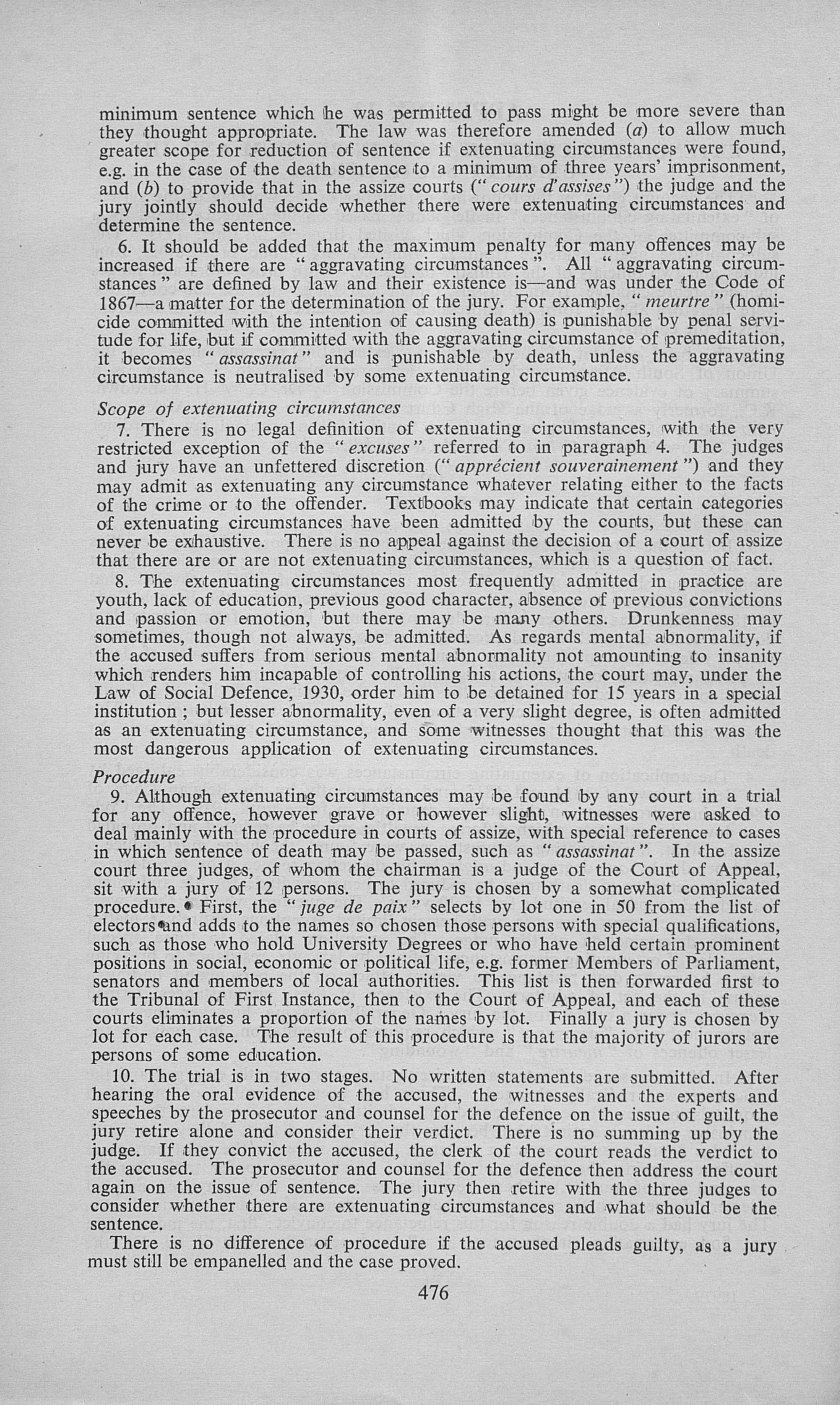 minimum sentence which he was permitted to pass might be more severe than they thought appropriate. The law was therefore amended (a) to allow much greater scope for reduction of sentence if extenuating circumstances were found, e.g. in the case of the death sentence to a minimum of three years' imprisonment, and (b) to provide that in the assize courts (" cours d'assises ") the judge and the jury jointly should decide whether there were extenuating circumstances and determine the sentence.

6. It should be added that the maximum penalty for many offences may be increased if there are " aggravating circumstances ". All " aggravating circumstances " are defined by law and their existence is—and was under the Code of 1867—a matter for the determination of the jury. For example, " meurtre " (homicide committed with the intention of causing death) is punishable by penal servitude for life, but if committed with the aggravating circumstance of premeditation, it becomes " assassinat " and is punishable by death, unless the aggravating circumstance is neutralised by some extenuating circumstance.

Scope of extenuating circumstances

7. There is no legal definition of extenuating circumstances, with the very restricted exception of the " excuses " referred to in paragraph 4. The judges and jury have an unfettered discretion (" apprécient souverainement ") and they may admit as extenuating any circumstance whatever relating either to the facts of the crime or to the offender. Textbooks may indicate that certain categories of extenuating circumstances have been admitted by the courts, but these can never be exhaustive. There is no appeal against the decision of a court of assize that there are or are not extenuating circumstances, which is a question of fact.

8. The extenuating circumstances most frequently admitted in practice are youth, lack of education, previous good character, absence of previous convictions and passion or emotion, but there may be many others. Drunkenness may sometimes, though not always, be admitted. As regards mental abnormality, if the accused suffers from serious mental abnormality not amounting to insanity which renders him incapable of controlling his actions, the court may, under the Law of Social Defence, 1930, order him to be detained for 15 years in a special institution ; but lesser abnormality, even of a very slight degree, is often admitted as an extenuating circumstance, and some witnesses thought that this was the most dangerous application of extenuating circumstances.

Procedure

9. Although extenuating circumstances may be found by any court in a trial for any offence, however grave or however slight, witnesses were asked to deal mainly with the procedure in courts of assize, with special reference to cases in which sentence of death may be passed, such as " assassinat ". In the assize court three judges, of whom the chairman is a judge of the Court of Appeal, sit with a jury of 12 persons. The jury is chosen by a somewhat complicated procedure. First, the " juge de paix " selects by lot one in 50 from the list of electors and adds to the names so chosen those persons with special qualifications, such as those who hold University Degrees or who have held certain prominent positions in social, economic or political life, e.g. former Members of Parliament, senators and members of local authorities. This list is then forwarded first to the Tribunal of First Instance, then to the Court of Appeal, and each of these courts eliminates a proportion of the names by lot. Finally a jury is chosen by lot for each case. The result of this procedure is that the majority of jurors are persons of some education.

10. The trial is in two stages. No written statements are submitted. After hearing the oral evidence of the accused, the witnesses and the experts and speeches by the prosecutor and counsel for the defence on the issue of guilt, the jury retire alone and consider their verdict. There is no summing up by the judge. If they convict the accused, the clerk of the court reads the verdict to the accused. The prosecutor and counsel for the defence then address the court again on the issue of sentence. The jury then retire with the three judges to consider whether there are extenuating circumstances and what should be the sentence.

There is no difference of procedure if the accused pleads guilty, as a jury must still be empanelled and the case proved.

476